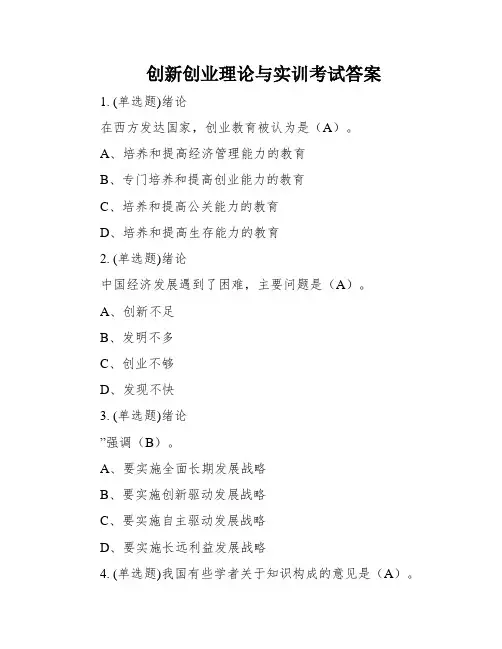 创新创业理论与实训考试答案

1. (单选题)绪论

在西方发达国家，创业教育被认为是（A）。

A、培养和提高经济管理能力的教育

B、专门培养和提高创业能力的教育

C、培养和提高公关能力的教育

D、培养和提高生存能力的教育

2. (单选题)绪论

中国经济发展遇到了困难，主要问题是（A）。

A、创新不足

B、发明不多

C、创业不够

D、发现不快

3. (单选题)绪论

”强调（B）。

A、要实施全面长期发展战略

B、要实施创新驱动发展战略

C、要实施自主驱动发展战略

D、要实施长远利益发展战略

4. (单选题)我国有些学者关于知识构成的意见是（A）。